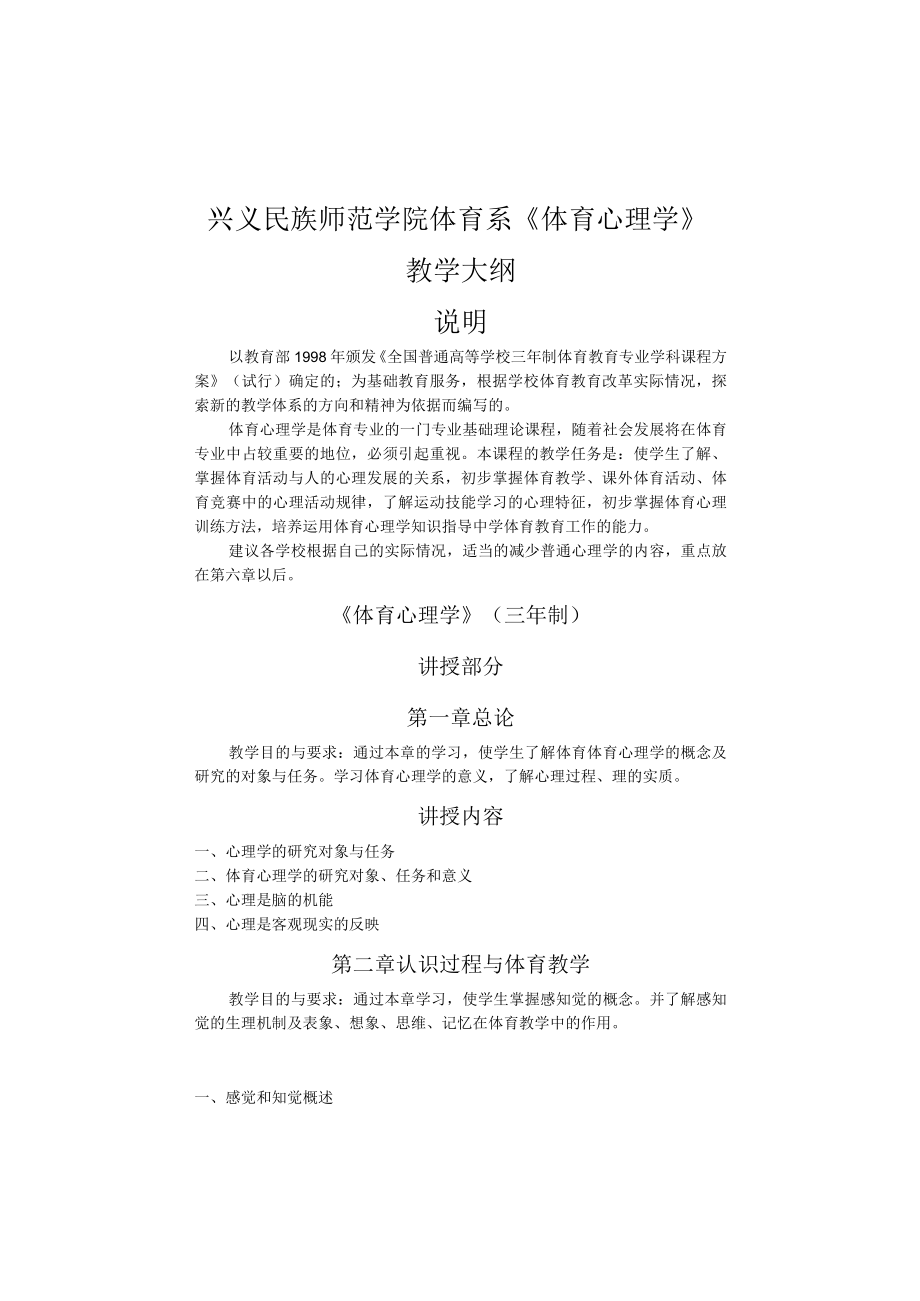 兴义民族师范学院体育系《体育心理学》

教学大纲

说明

以教育部1998年颁发《全国普通高等学校三年制体育教育专业学科课程方案》（试行）确定的；为基础教育服务，根据学校体育教育改革实际情况，探索新的教学体系的方向和精神为依据而编写的。

体育心理学是体育专业的一门专业基础理论课程，随着社会发展将在体育专业中占较重要的地位，必须引起重视。本课程的教学任务是：使学生了解、掌握体育活动与人的心理发展的关系，初步掌握体育教学、课外体育活动、体育竞赛中的心理活动规律，了解运动技能学习的心理特征，初步掌握体育心理训练方法，培养运用体育心理学知识指导中学体育教育工作的能力。

建议各学校根据自己的实际情况，适当的减少普通心理学的内容，重点放在第六章以后。

《体育心理学》（三年制）

讲授部分

第一章总论

教学目的与要求：通过本章的学习，使学生了解体育体育心理学的概念及研究的对象与任务。学习体育心理学的意义，了解心理过程、理的实质。

讲授内容

一、心理学的研究对象与任务
二、体育心理学的研究对象、任务和意义
三、心理是脑的机能
四、心理是客观现实的反映

第二章认识过程与体育教学

教学目的与要求：通过本章学习，使学生掌握感知觉的概念。并了解感知觉的生理机制及表象、想象、思维、记忆在体育教学中的作用。

一、感觉和知觉概述